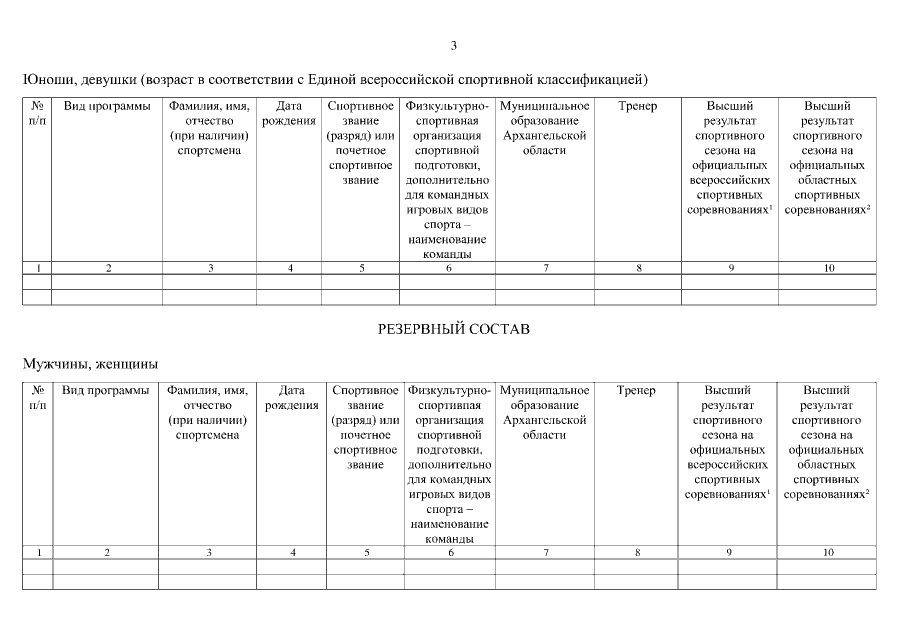 3

Юноши, девушки (возраст в соответствии с Единой всероссийской спортивной классификацией)

| № п/п | Вид программы | Фамилия, имя, отчество (при наличии) спортсмена | Дата рождения | Спортивное звание (разряд) или почетное спортивное звание | Физкультурно-спортивная организация спортивной подготовки, дополнительно для командных игровых видов спорта – наименование команды | Муниципальное образование Архангельской области | Тренер | Высший результат спортивного сезона на официальных всероссийских спортивных соревнованиях$^1$ | Высший результат спортивного сезона на официальных областных спортивных соревнованиях$^2$ |
|---|---|---|---|---|---|---|---|---|---|
| 1 | 2 | 3 | 4 | 5 | 6 | 7 | 8 | 9 | 10 |
| | | | | | | | | | |
| | | | | | | | | | |

РЕЗЕРВНЫЙ СОСТАВ

Мужчины, женщины

| № п/п | Вид программы | Фамилия, имя, отчество (при наличии) спортсмена | Дата рождения | Спортивное звание (разряд) или почетное спортивное звание | Физкультурно-спортивная организация спортивной подготовки, дополнительно для командных игровых видов спорта – наименование команды | Муниципальное образование Архангельской области | Тренер | Высший результат спортивного сезона на официальных всероссийских спортивных соревнованиях$^1$ | Высший результат спортивного сезона на официальных областных спортивных соревнованиях$^2$ |
|---|---|---|---|---|---|---|---|---|---|
| 1 | 2 | 3 | 4 | 5 | 6 | 7 | 8 | 9 | 10 |
| | | | | | | | | | |
| | | | | | | | | | |